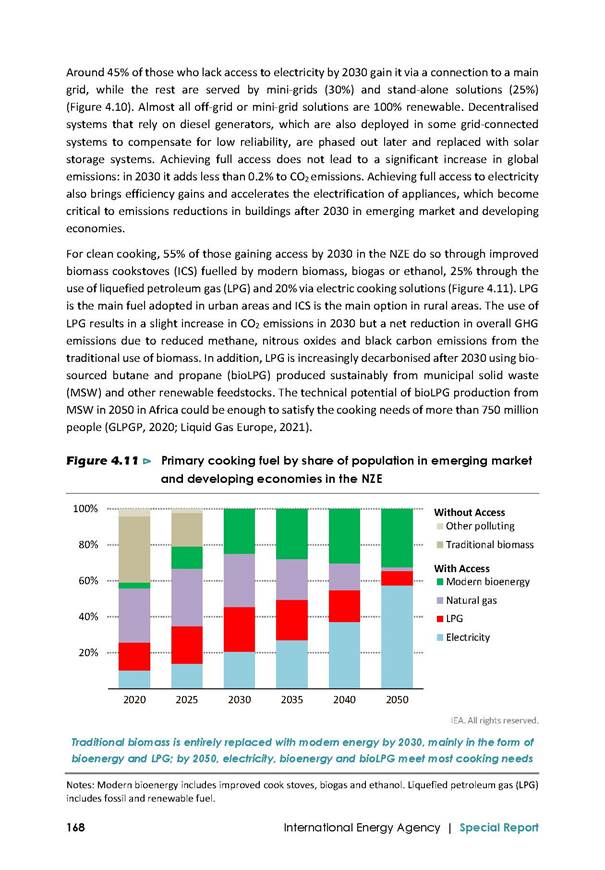 Around 45% of those who lack access to electricity by 2030 gain it via a connection to a main grid, while the rest are served by mini-grids (30%) and stand-alone solutions (25%) (Figure 4.10). Almost all off-grid or mini-grid solutions are 100% renewable. Decentralised systems that rely on diesel generators, which are also deployed in some grid-connected systems to compensate for low reliability, are phased out later and replaced with solar storage systems. Achieving full access does not lead to a significant increase in global emissions: in 2030 it adds less than 0.2% to $CO_2$ emissions. Achieving full access to electricity also brings efficiency gains and accelerates the electrification of appliances, which become critical to emissions reductions in buildings after 2030 in emerging market and developing economies.

For clean cooking, 55% of those gaining access by 2030 in the NZE do so through improved biomass cookstoves (ICS) fuelled by modern biomass, biogas or ethanol, 25% through the use of liquefied petroleum gas (LPG) and 20% via electric cooking solutions (Figure 4.11). LPG is the main fuel adopted in urban areas and ICS is the main option in rural areas. The use of LPG results in a slight increase in $CO_2$ emissions in 2030 but a net reduction in overall GHG emissions due to reduced methane, nitrous oxides and black carbon emissions from the traditional use of biomass. In addition, LPG is increasingly decarbonised after 2030 using bio-sourced butane and propane (bioLPG) produced sustainably from municipal solid waste (MSW) and other renewable feedstocks. The technical potential of bioLPG production from MSW in 2050 in Africa could be enough to satisfy the cooking needs of more than 750 million people (GLPGP, 2020; Liquid Gas Europe, 2021).

Figure 4.11 ⊳ Primary cooking fuel by share of population in emerging market and developing economies in the NZE

100%
80%
60%
40%
20%
2020 2025 2030 2035 2040 2050

Without Access
Other polluting
Traditional biomass
With Access
Modern bioenergy
Natural gas
LPG
Electricity

IEA. All rights reserved.

Traditional biomass is entirely replaced with modern energy by 2030, mainly in the form of bioenergy and LPG; by 2050, electricity, bioenergy and bioLPG meet most cooking needs

Notes: Modern bioenergy includes improved cook stoves, biogas and ethanol. Liquefied petroleum gas (LPG) includes fossil and renewable fuel.

168 International Energy Agency | Special Report